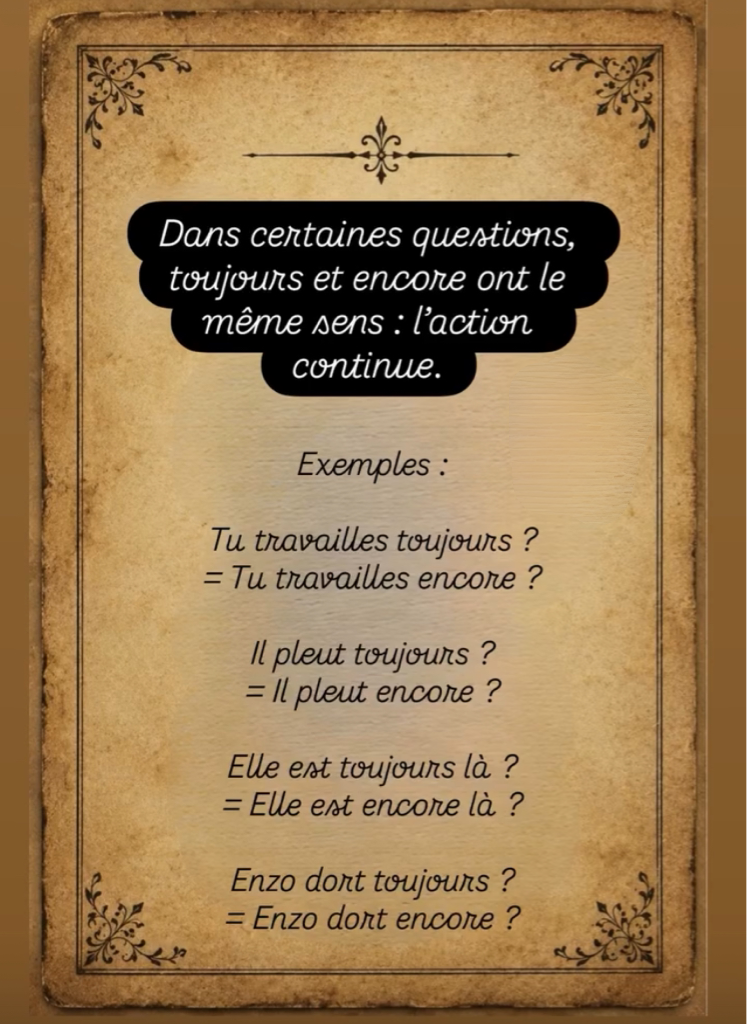 Dans certaines questions, toujours et encore ont le même sens : l'action continue.

Exemples :

Tu travailles toujours ?
= Tu travailles encore ?

Il pleut toujours ?
= Il pleut encore ?

Elle est toujours là ?
= Elle est encore là ?

Enzo dort toujours ?
= Enzo dort encore ?